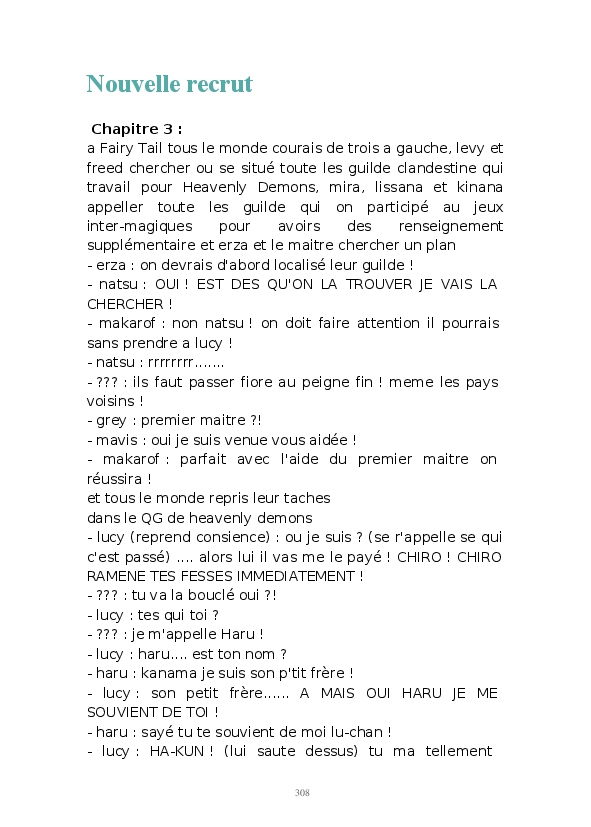 Nouvelle recrut

Chapitre 3 :
a Fairy Tail tous le monde courais de trois a gauche, levy et freed chercher ou se situé toute les guilde clandestine qui travail pour Heavenly Demons, mira, lissana et kinana appeller toute les guilde qui on participé au jeux inter-magiques pour avoirs des renseignement supplémentaire et erza et le maitre chercher un plan
- erza : on devrais d'abord localisé leur guilde !
- natsu : OUI ! EST DES QU'ON LA TROUVER JE VAIS LA CHERCHER !
- makarof : non natsu ! on doit faire attention il pourrais sans prendre a lucy !
- natsu : rrrrrrrr.......
- ??? : ils faut passer fiore au peigne fin ! meme les pays voisins !
- grey : premier maitre ?!
- mavis : oui je suis venue vous aidée !
- makarof : parfait avec l'aide du premier maitre on réussira !
et tous le monde repris leur taches
dans le QG de heavenly demons
- lucy (reprend consience) : ou je suis ? (se r'appelle se qui c'est passé) .... alors lui il vas me le payé ! CHIRO ! CHIRO RAMENE TES FESSES IMMEDIATEMENT !
- ??? : tu va la bouclé oui ?!
- lucy : tes qui toi ?
- ??? : je m'appelle Haru !
- lucy : haru.... est ton nom ?
- haru : kanama je suis son p'tit frère !
- lucy : son petit frère...... A MAIS OUI HARU JE ME SOUVIENT DE TOI !
- haru : sayé tu te souvient de moi lu-chan !
- lucy : HA-KUN ! (lui saute dessus) tu ma tellement

308